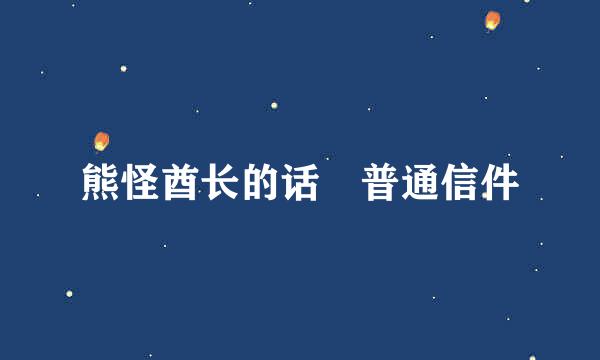 熊怪酋长的话　普通信件